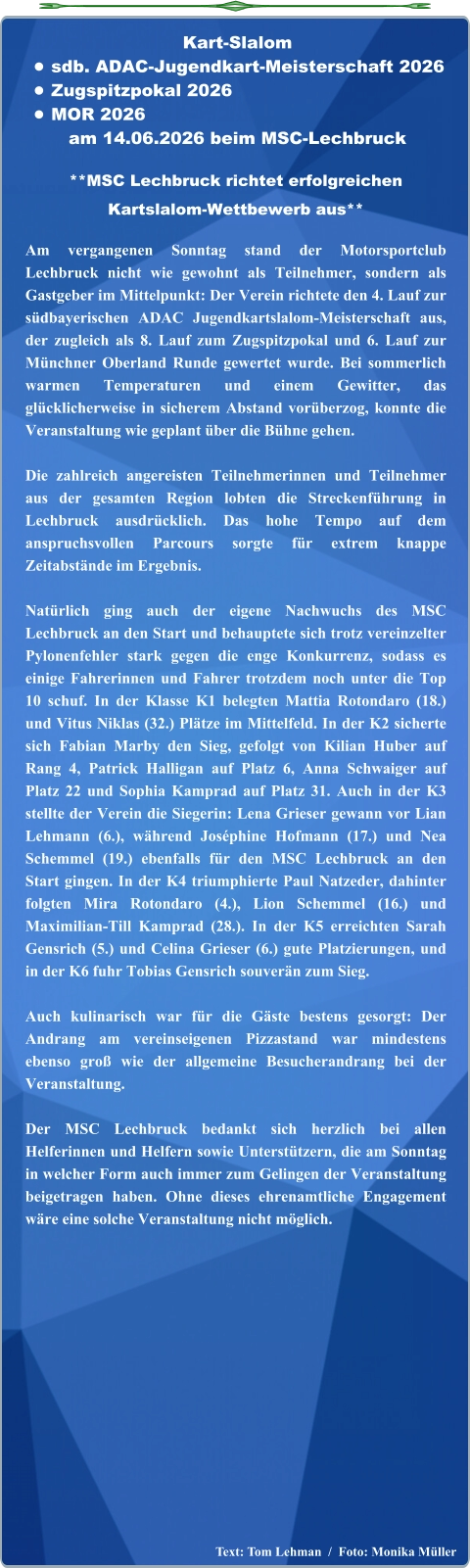 Kart-Slalom
• sdb. ADAC-Jugendkart-Meisterschaft 2026
• Zugspitzpokal 2026
• MOR 2026
am 14.06.2026 beim MSC-Lechbruck

**MSC Lechbruck richtet erfolgreichen Kartslalom-Wettbewerb aus**

Am vergangenen Sonntag stand der Motorsportclub Lechbruck nicht wie gewohnt als Teilnehmer, sondern als Gastgeber im Mittelpunkt: Der Verein richtete den 4. Lauf zur südbayerischen ADAC Jugendkartslalom-Meisterschaft aus, der zugleich als 8. Lauf zum Zugspitzpokal und 6. Lauf zur Münchner Oberland Runde gewertet wurde. Bei sommerlich warmen Temperaturen und einem Gewitter, das glücklicherweise in sicherem Abstand vorüberzog, konnte die Veranstaltung wie geplant über die Bühne gehen.

Die zahlreich angereisten Teilnehmerinnen und Teilnehmer aus der gesamten Region lobten die Streckenführung in Lechbruck ausdrücklich. Das hohe Tempo auf dem anspruchsvollen Parcours sorgte für extrem knappe Zeitabstände im Ergebnis.

Natürlich ging auch der eigene Nachwuchs des MSC Lechbruck an den Start und behauptete sich trotz vereinzelter Pylonenfehler stark gegen die enge Konkurrenz, sodass es einige Fahrerinnen und Fahrer trotzdem noch unter die Top 10 schuf. In der Klasse K1 belegten Mattia Rotondaro (18.) und Vitus Niklas (32.) Plätze im Mittelfeld. In der K2 sicherte sich Fabian Marby den Sieg, gefolgt von Kilian Huber auf Rang 4, Patrick Halligan auf Platz 6, Anna Schwaiger auf Platz 22 und Sophia Kamprad auf Platz 31. Auch in der K3 stellte der Verein die Siegerin: Lena Grieser gewann vor Lian Lehmann (6.), während Joséphine Hofmann (17.) und Nea Schemmel (19.) ebenfalls für den MSC Lechbruck an den Start gingen. In der K4 triumphierte Paul Natzeder, dahinter folgten Mira Rotondaro (4.), Lion Schemmel (16.) und Maximilian-Till Kamprad (28.). In der K5 erreichten Sarah Gensrich (5.) und Celina Grieser (6.) gute Platzierungen, und in der K6 fuhr Tobias Gensrich souverän zum Sieg.

Auch kulinarisch war für die Gäste bestens gesorgt: Der Andrang am vereinseigenen Pizzastand war mindestens ebenso groß wie der allgemeine Besucherandrang bei der Veranstaltung.

Der MSC Lechbruck bedankt sich herzlich bei allen Helferinnen und Helfern sowie Unterstützern, die am Sonntag in welcher Form auch immer zum Gelingen der Veranstaltung beigetragen haben. Ohne dieses ehrenamtliche Engagement wäre eine solche Veranstaltung nicht möglich.

Text: Tom Lehman / Foto: Monika Müller